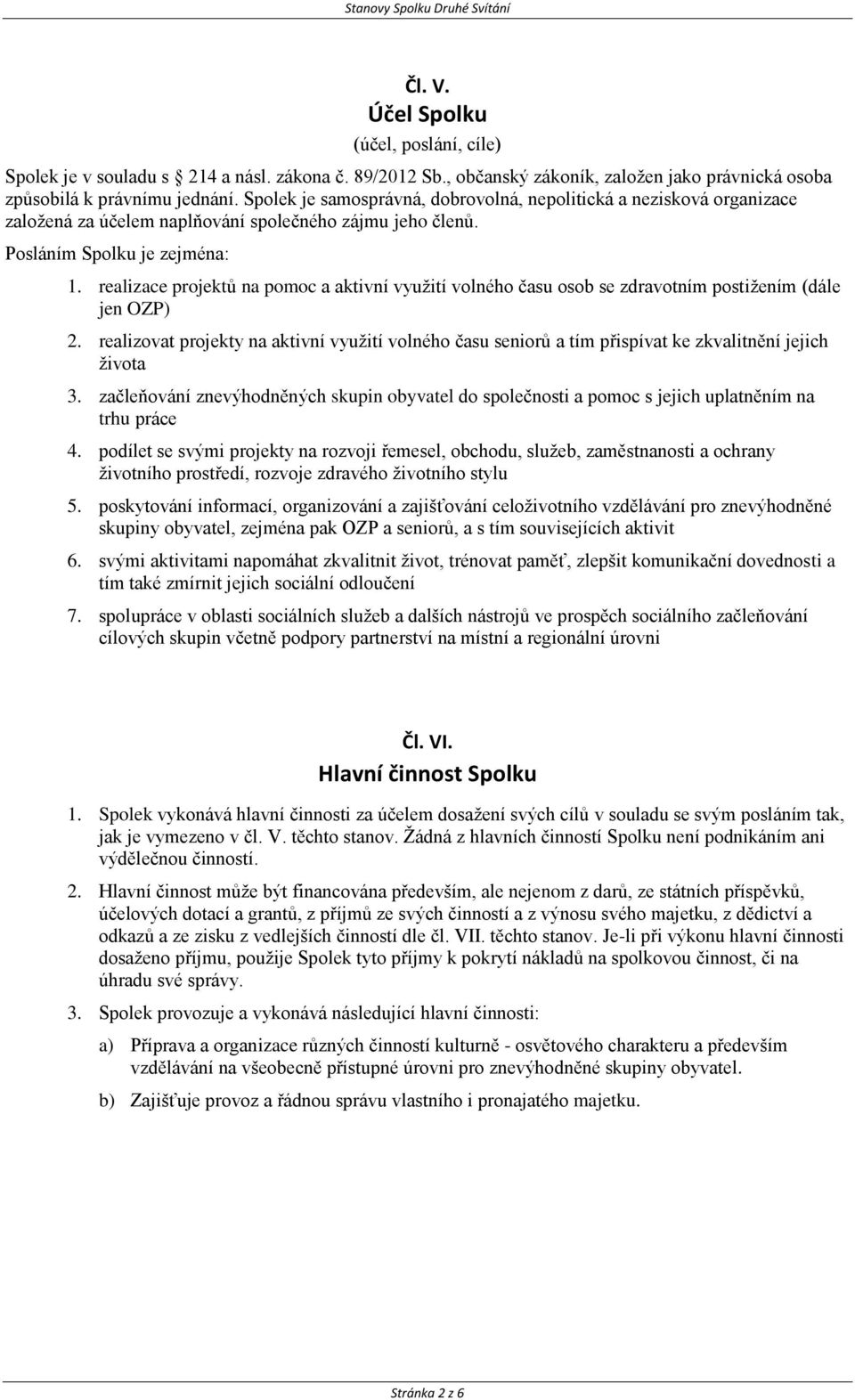 Stanovy Spolku Druhé Svítání

Čl. V.
Účel Spolku
(účel, poslání, cíle)

Spolek je v souladu s 214 a násl. zákona č. 89/2012 Sb., občanský zákoník, založen jako právnická osoba způsobilá k právnímu jednání. Spolek je samosprávná, dobrovolná, nepolitická a nezisková organizace založená za účelem naplňování společného zájmu jeho členů.

Posláním Spolku je zejména:

1. realizace projektů na pomoc a aktivní využití volného času osob se zdravotním postižením (dále jen OZP)
2. realizovat projekty na aktivní využití volného času seniorů a tím přispívat ke zkvalitnění jejich života
3. začleňování znevýhodněných skupin obyvatel do společnosti a pomoc s jejich uplatněním na trhu práce
4. podílet se svými projekty na rozvoji řemesel, obchodu, služeb, zaměstnanosti a ochrany životního prostředí, rozvoje zdravého životního stylu
5. poskytování informací, organizování a zajišťování celoživotního vzdělávání pro znevýhodněné skupiny obyvatel, zejména pak OZP a seniorů, a s tím souvisejících aktivit
6. svými aktivitami napomáhat zkvalitnit život, trénovat paměť, zlepšit komunikační dovednosti a tím také zmírnit jejich sociální odloučení
7. spolupráce v oblasti sociálních služeb a dalších nástrojů ve prospěch sociálního začleňování cílových skupin včetně podpory partnerství na místní a regionální úrovni

Čl. VI.
Hlavní činnost Spolku

1. Spolek vykonává hlavní činnosti za účelem dosažení svých cílů v souladu se svým posláním tak, jak je vymezeno v čl. V. těchto stanov. Žádná z hlavních činností Spolku není podnikáním ani výdělečnou činností.

2. Hlavní činnost může být financována především, ale nejenom z darů, ze státních příspěvků, účelových dotací a grantů, z příjmů ze svých činností a z výnosu svého majetku, z dědictví a odkazů a ze zisku z vedlejších činností dle čl. VII. těchto stanov. Je-li při výkonu hlavní činnosti dosaženo příjmu, použije Spolek tyto příjmy k pokrytí nákladů na spolkovou činnost, či na úhradu své správy.

3. Spolek provozuje a vykonává následující hlavní činnosti:

a) Příprava a organizace různých činností kulturně - osvětového charakteru a především vzdělávání na všeobecně přístupné úrovni pro znevýhodněné skupiny obyvatel.

b) Zajišťuje provoz a řádnou správu vlastního i pronajatého majetku.

Stránka 2 z 6